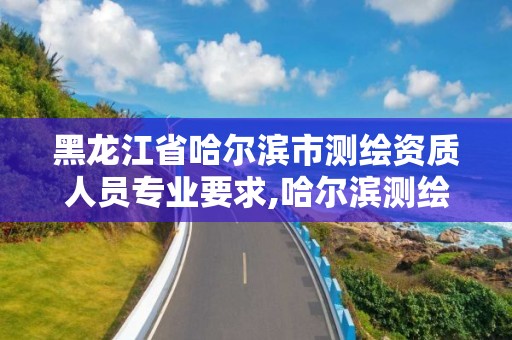 黑龙江省哈尔滨市测绘资质人员专业要求,哈尔滨测绘